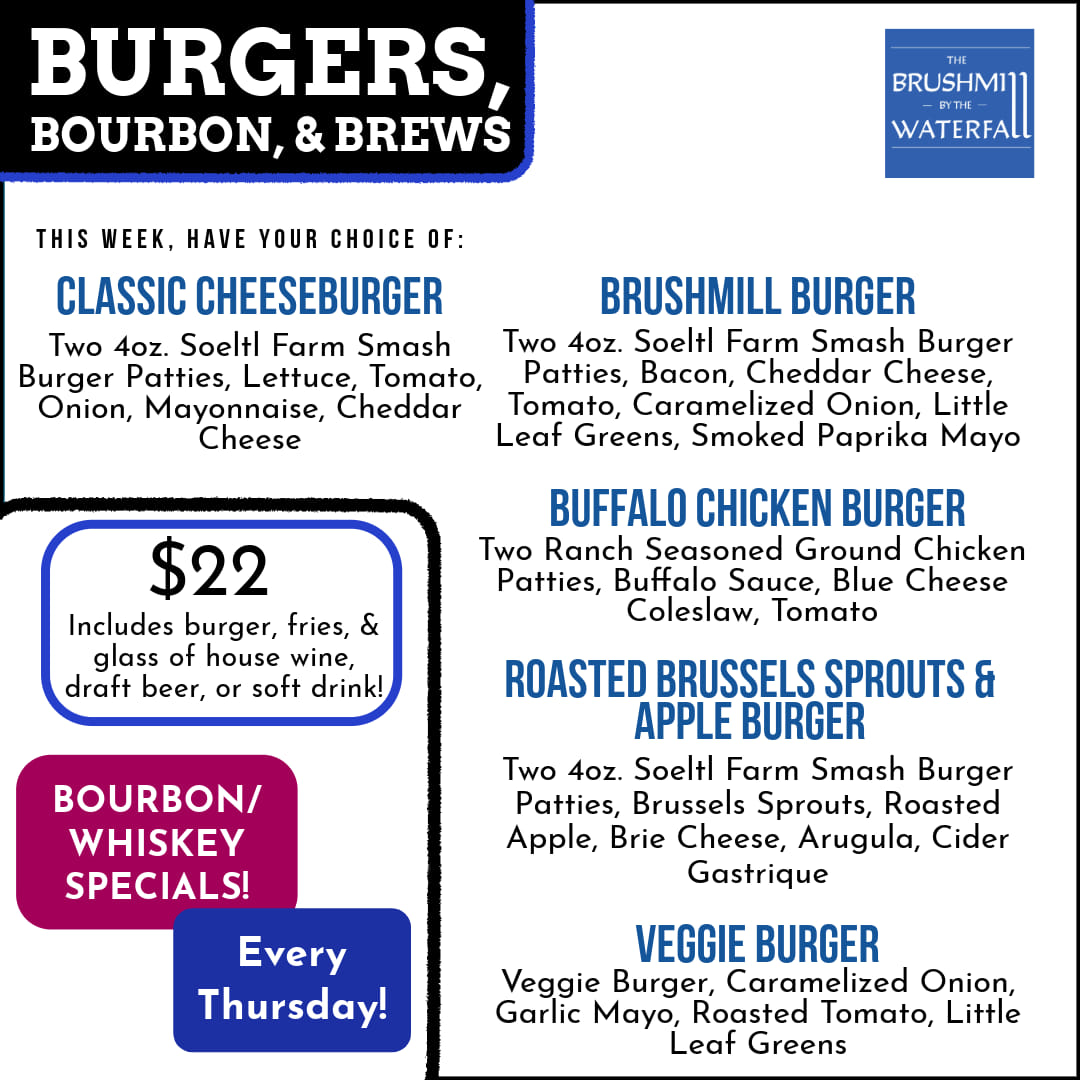 BURGERS,
BOURBON, & BREWS

THE
BRUSHMILL
BY THE
WATERFALL

THIS WEEK, HAVE YOUR CHOICE OF:

CLASSIC CHEESEBURGER

Two 4oz. Soeltl Farm Smash Burger Patties, Lettuce, Tomato, Onion, Mayonnaise, Cheddar Cheese

$22

Includes burger, fries, & glass of house wine, draft beer, or soft drink!

BOURBON/
WHISKEY
SPECIALS!

Every
Thursday!

BRUSHMILL BURGER

Two 4oz. Soeltl Farm Smash Burger Patties, Bacon, Cheddar Cheese, Tomato, Caramelized Onion, Little Leaf Greens, Smoked Paprika Mayo

BUFFALO CHICKEN BURGER

Two Ranch Seasoned Ground Chicken Patties, Buffalo Sauce, Blue Cheese Coleslaw, Tomato

ROASTED BRUSSELS SPROUTS & APPLE BURGER

Two 4oz. Soeltl Farm Smash Burger Patties, Brussels Sprouts, Roasted Apple, Brie Cheese, Arugula, Cider Gastrique

VEGGIE BURGER

Veggie Burger, Caramelized Onion, Garlic Mayo, Roasted Tomato, Little Leaf Greens